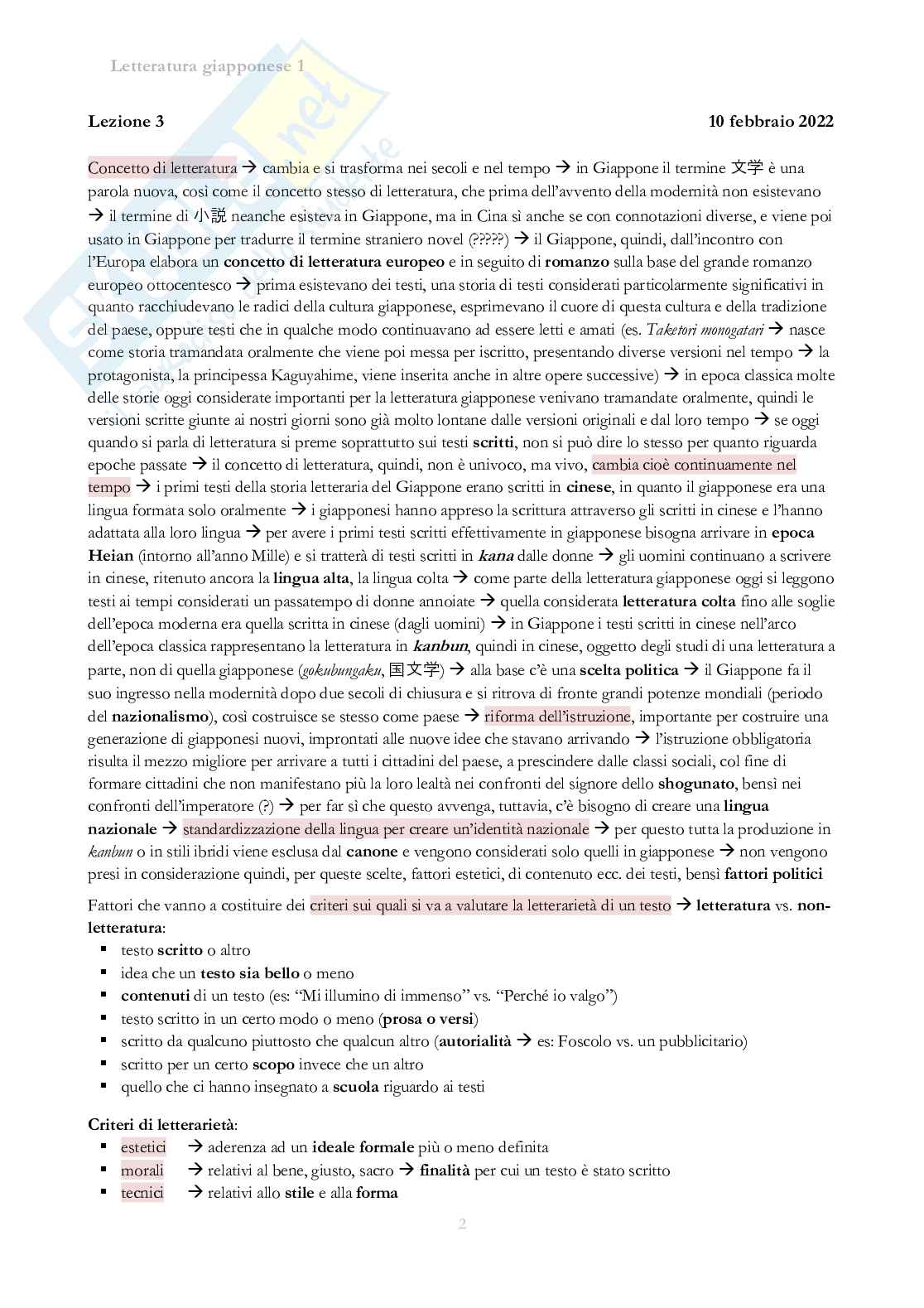 Letteratura giapponese 1

Lezione 3 10 febbraio 2022

Concetto di letteratura → cambia e si trasforma nei secoli e nel tempo → in Giappone il termine 文学 è una parola nuova, così come il concetto stesso di letteratura, che prima dell'avvento della modernità non esistevano → il termine di 小説 neanche esisteva in Giappone, ma in Cina sì anche se con connotazioni diverse, e viene poi usato in Giappone per tradurre il termine straniero novel (?????) → il Giappone, quindi, dall'incontro con l'Europa elabora un **concetto di letteratura europeo** e in seguito di **romanzo** sulla base del grande romanzo europeo ottocentesco → prima esistevano dei testi, una storia di testi considerati particolarmente significativi in quanto racchiudevano le radici della cultura giapponese, esprimevano il cuore di questa cultura e della tradizione del paese, oppure testi che in qualche modo continuavano ad essere letti e amati (es. *Taketori monogatari* → nasce come storia tramandata oralmente che viene poi messa per iscritto, presentando diverse versioni nel tempo → la protagonista, la principessa Kaguyahime, viene inserita anche in altre opere successive) → in epoca classica molte delle storie oggi considerate importanti per la letteratura giapponese venivano tramandate oralmente, quindi le versioni scritte giunte ai nostri giorni sono già molto lontane dalle versioni originali e dal loro tempo → se oggi quando si parla di letteratura si preme soprattutto sui testi **scritti**, non si può dire lo stesso per quanto riguarda epoche passate → il concetto di letteratura, quindi, non è univoco, ma vivo, cambia cioè continuamente nel tempo → i primi testi della storia letteraria del Giappone erano scritti in **cinese**, in quanto il giapponese era una lingua formata solo oralmente → i giapponesi hanno appreso la scrittura attraverso gli scritti in cinese e l'hanno adattata alla loro lingua → per avere i primi testi scritti effettivamente in giapponese bisogna arrivare in **epoca Heian** (intorno all'anno Mille) e si tratterà di testi scritti in ***kana*** dalle donne → gli uomini continuano a scrivere in cinese, ritenuto ancora la **lingua alta**, la lingua colta → come parte della letteratura giapponese oggi si leggono testi ai tempi considerati un passatempo di donne annoiate → quella considerata **letteratura colta** fino alle soglie dell'epoca moderna era quella scritta in cinese (dagli uomini) → in Giappone i testi scritti in cinese nell'arco dell'epoca classica rappresentano la letteratura in ***kanbun***, quindi in cinese, oggetto degli studi di una letteratura a parte, non di quella giapponese (*gokubungaku*, 国文学) → alla base c'è una **scelta politica** → il Giappone fa il suo ingresso nella modernità dopo due secoli di chiusura e si ritrova di fronte grandi potenze mondiali (periodo del **nazionalismo**), così costruisce se stesso come paese → riforma dell'istruzione, importante per costruire una generazione di giapponesi nuovi, improntati alle nuove idee che stavano arrivando → l'istruzione obbligatoria risulta il mezzo migliore per arrivare a tutti i cittadini del paese, a prescindere dalle classi sociali, col fine di formare cittadini che non manifestano più la loro lealtà nei confronti del signore dello **shogunato**, bensì nei confronti dell'imperatore (?) → per far sì che questo avvenga, tuttavia, c'è bisogno di creare una **lingua nazionale** → standardizzazione della lingua per creare un'identità nazionale → per questo tutta la produzione in *kanbun* o in stili ibridi viene esclusa dal **canone** e vengono considerati solo quelli in giapponese → non vengono presi in considerazione quindi, per queste scelte, fattori estetici, di contenuto ecc. dei testi, bensì **fattori politici**

Fattori che vanno a costituire dei criteri sui quali si va a valutare la letterarietà di un testo → **letteratura** vs. **non-letteratura**:
- testo **scritto** o altro
- idea che un **testo sia bello** o meno
- **contenuti** di un testo (es: "Mi illumino di immenso" vs. "Perché io valgo")
- testo scritto in un certo modo o meno (**prosa o versi**)
- scritto da qualcuno piuttosto che qualcun altro (**autorialità** → es: Foscolo vs. un pubblicitario)
- scritto per un certo **scopo** invece che un altro
- quello che ci hanno insegnato a **scuola** riguardo ai testi

**Criteri di letterarietà**:
- estetici → aderenza ad un **ideale formale** più o meno definita
- morali → relativi al bene, giusto, sacro → **finalità** per cui un testo è stato scritto
- tecnici → relativi allo **stile** e alla **forma**

2